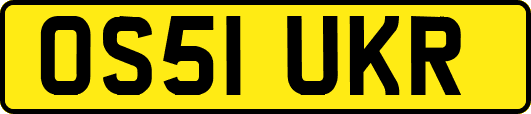 OS51 UKR